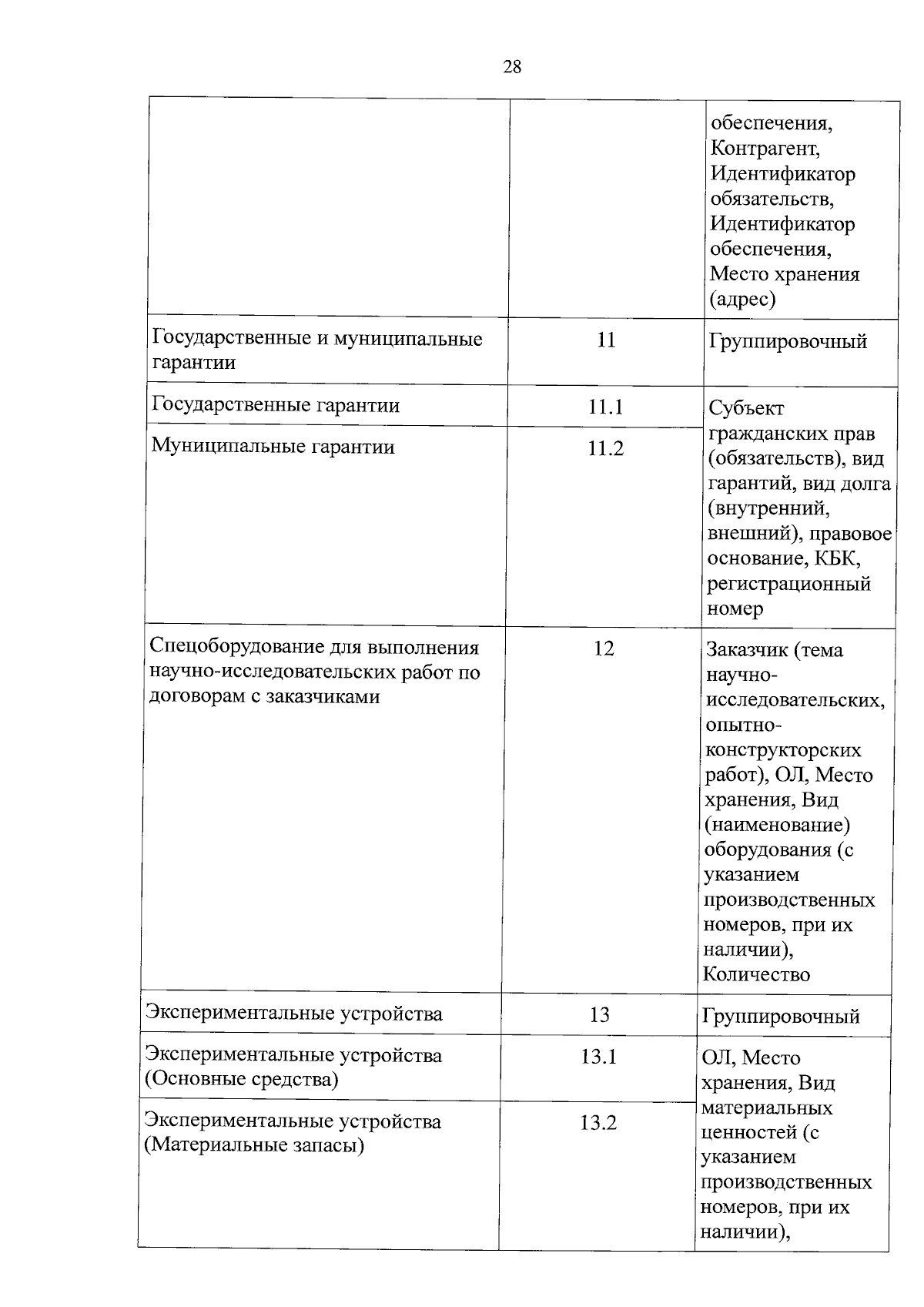 28

|  |  | обеспечения, Контрагент, Идентификатор обязательств, Идентификатор обеспечения, Место хранения (адрес) |
|---|---|---|
| Государственные и муниципальные гарантии | 11 | Группировочный |
| Государственные гарантии | 11.1 | Субъект гражданских прав (обязательств), вид гарантий, вид долга (внутренний, внешний), правовое основание, КБК, регистрационный номер |
| Муниципальные гарантии | 11.2 |  |
| Спецоборудование для выполнения научно-исследовательских работ по договорам с заказчиками | 12 | Заказчик (тема научно-исследовательских, опытно-конструкторских работ), ОЛ, Место хранения, Вид (наименование) оборудования (с указанием производственных номеров, при их наличии), Количество |
| Экспериментальные устройства | 13 | Группировочный |
| Экспериментальные устройства (Основные средства) | 13.1 | ОЛ, Место хранения, Вид материальных ценностей (с указанием производственных номеров, при их наличии), |
| Экспериментальные устройства (Материальные запасы) | 13.2 |  |